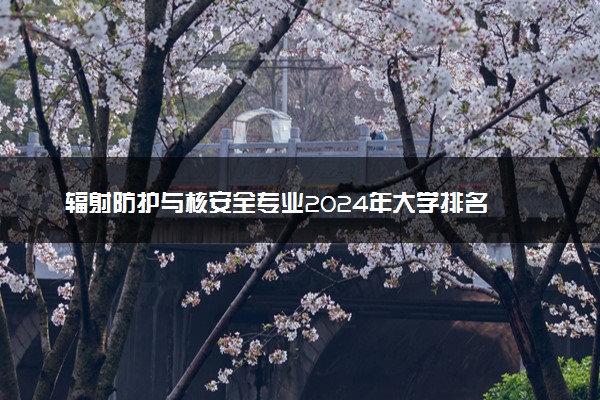 辐射防护与核安全专业2024年大学排名